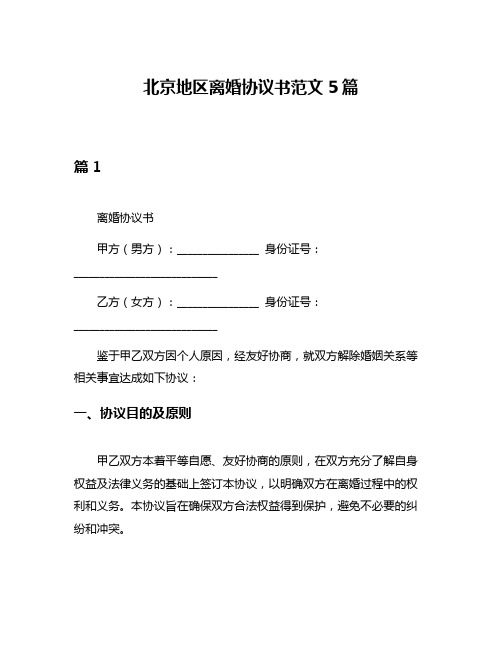 北京地区离婚协议书范文 5 篇

篇 1

离婚协议书

甲方（男方）：______________ 身份证号：________________________

乙方（女方）：______________ 身份证号：________________________

鉴于甲乙双方因个人原因，经友好协商，就双方解除婚姻关系等相关事宜达成如下协议：

一、协议目的及原则

甲乙双方本着平等自愿、友好协商的原则，在双方充分了解自身权益及法律义务的基础上签订本协议，以明确双方在离婚过程中的权利和义务。本协议旨在确保双方合法权益得到保护，避免不必要的纠纷和冲突。